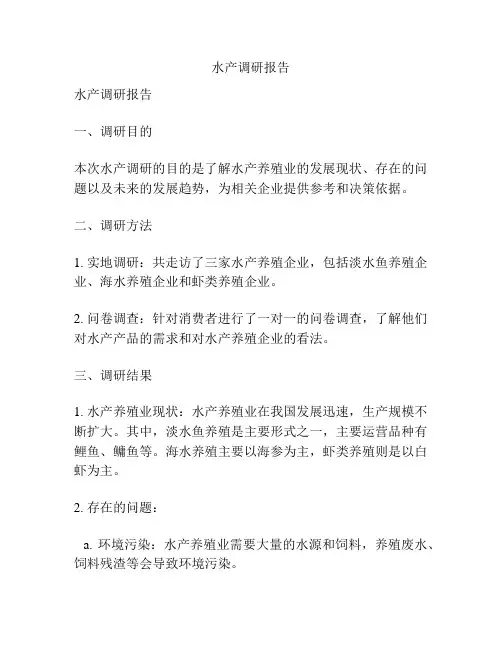 水产调研报告

水产调研报告

一、调研目的

本次水产调研的目的是了解水产养殖业的发展现状、存在的问题以及未来的发展趋势，为相关企业提供参考和决策依据。

二、调研方法

1. 实地调研：共走访了三家水产养殖企业，包括淡水鱼养殖企业、海水养殖企业和虾类养殖企业。

2. 问卷调查：针对消费者进行了一对一的问卷调查，了解他们对水产产品的需求和对水产养殖企业的看法。

三、调研结果

1. 水产养殖业现状：水产养殖业在我国发展迅速，生产规模不断扩大。其中，淡水鱼养殖是主要形式之一，主要运营品种有鲤鱼、鳙鱼等。海水养殖主要以海参为主，虾类养殖则是以白虾为主。

2. 存在的问题：

a. 环境污染：水产养殖业需要大量的水源和饲料，养殖废水、饲料残渣等会导致环境污染。